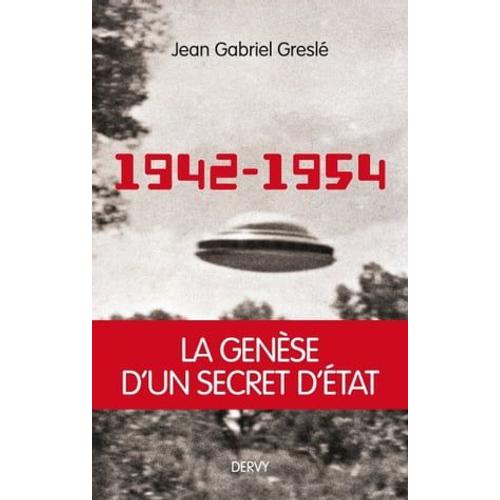 Jean Gabriel Greslé

1942-1954

LA GENÈSE D'UN SECRET D'ÉTAT

DERVY